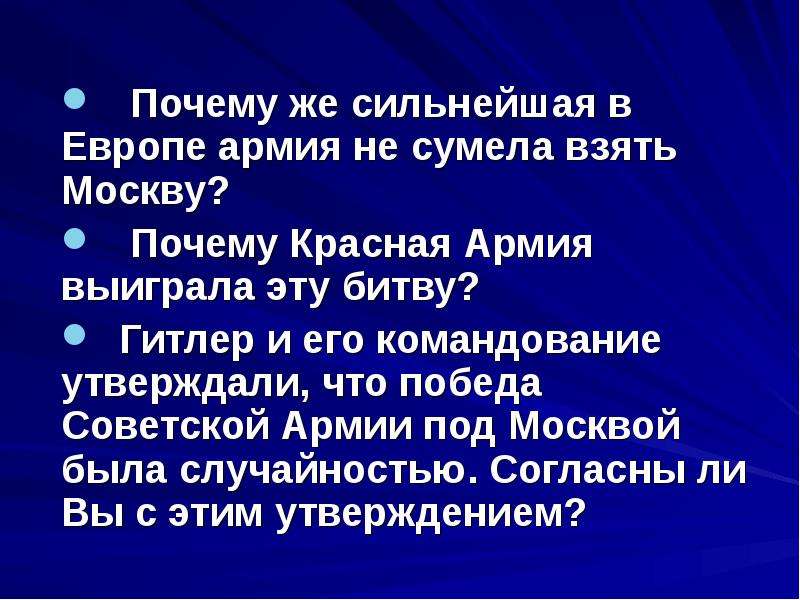 Почему же сильнейшая в Европе армия не сумела взять Москву?

Почему Красная Армия выиграла эту битву?

Гитлер и его командование утверждали, что победа Советской Армии под Москвой была случайностью. Согласны ли Вы с этим утверждением?